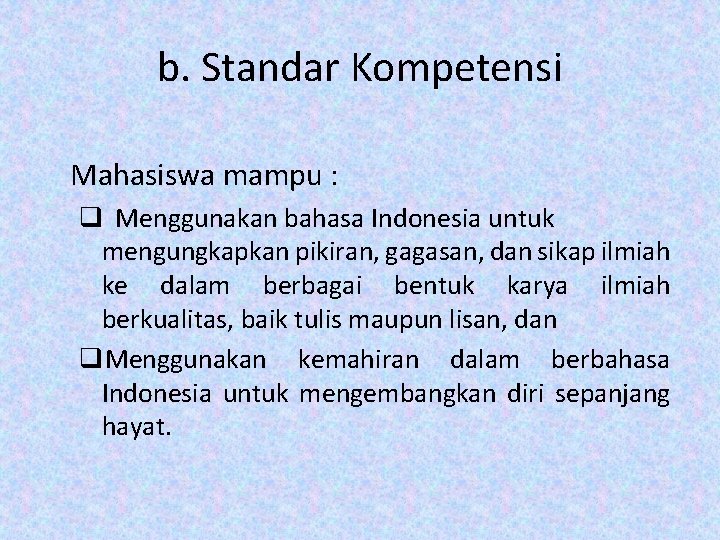 b. Standar Kompetensi

Mahasiswa mampu :

❑ Menggunakan bahasa Indonesia untuk mengungkapkan pikiran, gagasan, dan sikap ilmiah ke dalam berbagai bentuk karya ilmiah berkualitas, baik tulis maupun lisan, dan

❑ Menggunakan kemahiran dalam berbahasa Indonesia untuk mengembangkan diri sepanjang hayat.